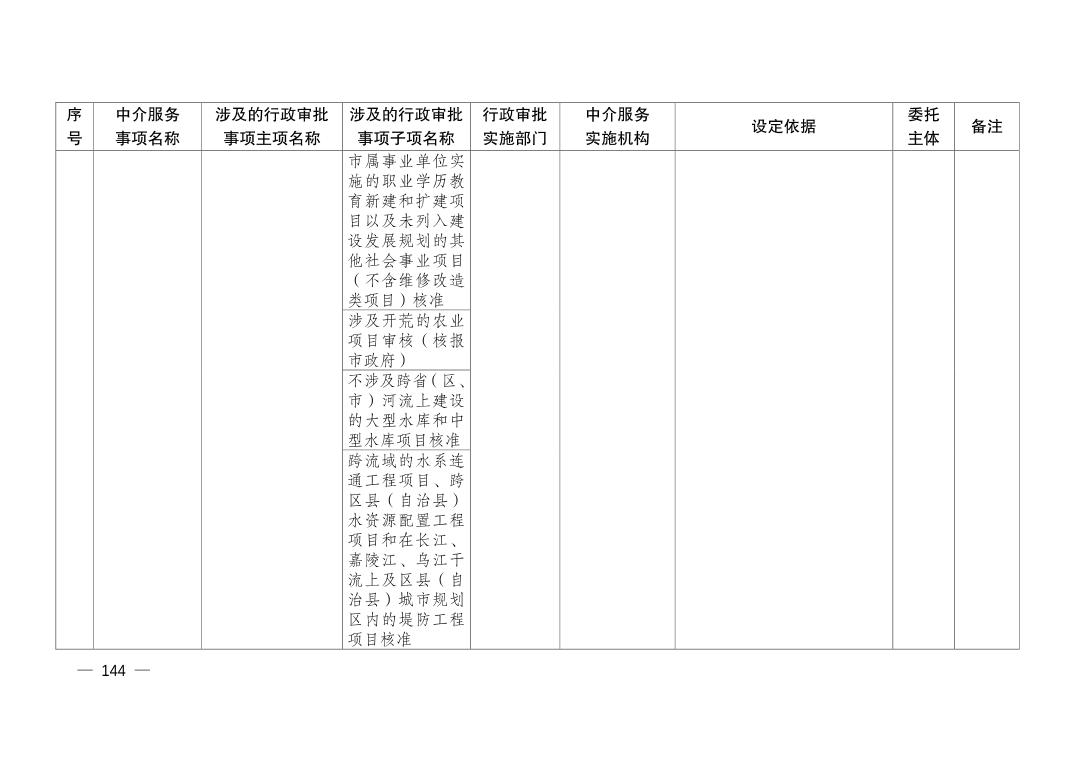 | 序号 | 中介服务事项名称 | 涉及的行政审批事项主项名称 | 涉及的行政审批事项子项名称 | 行政审批实施部门 | 中介服务实施机构 | 设定依据 | 委托主体 | 备注 |
|---|---|---|---|---|---|---|---|---|
| | | | 市属事业单位实施的职业学历教育新建和扩建项目以及未列入建设发展规划的其他社会事业项目（不含维修改造类项目）核准 | | | | | |
| | | | 涉及开荒的农业项目审核（核报市政府） | | | | | |
| | | | 不涉及跨省（区、市）河流上建设的大型水库和中型水库项目核准 | | | | | |
| | | | 跨流域的水系连通工程项目、跨区县（自治县）水资源配置工程项目和在长江、嘉陵江、乌江干流上及区县（自治县）城市规划区内的堤防工程项目核准 | | | | | |

— 144 —